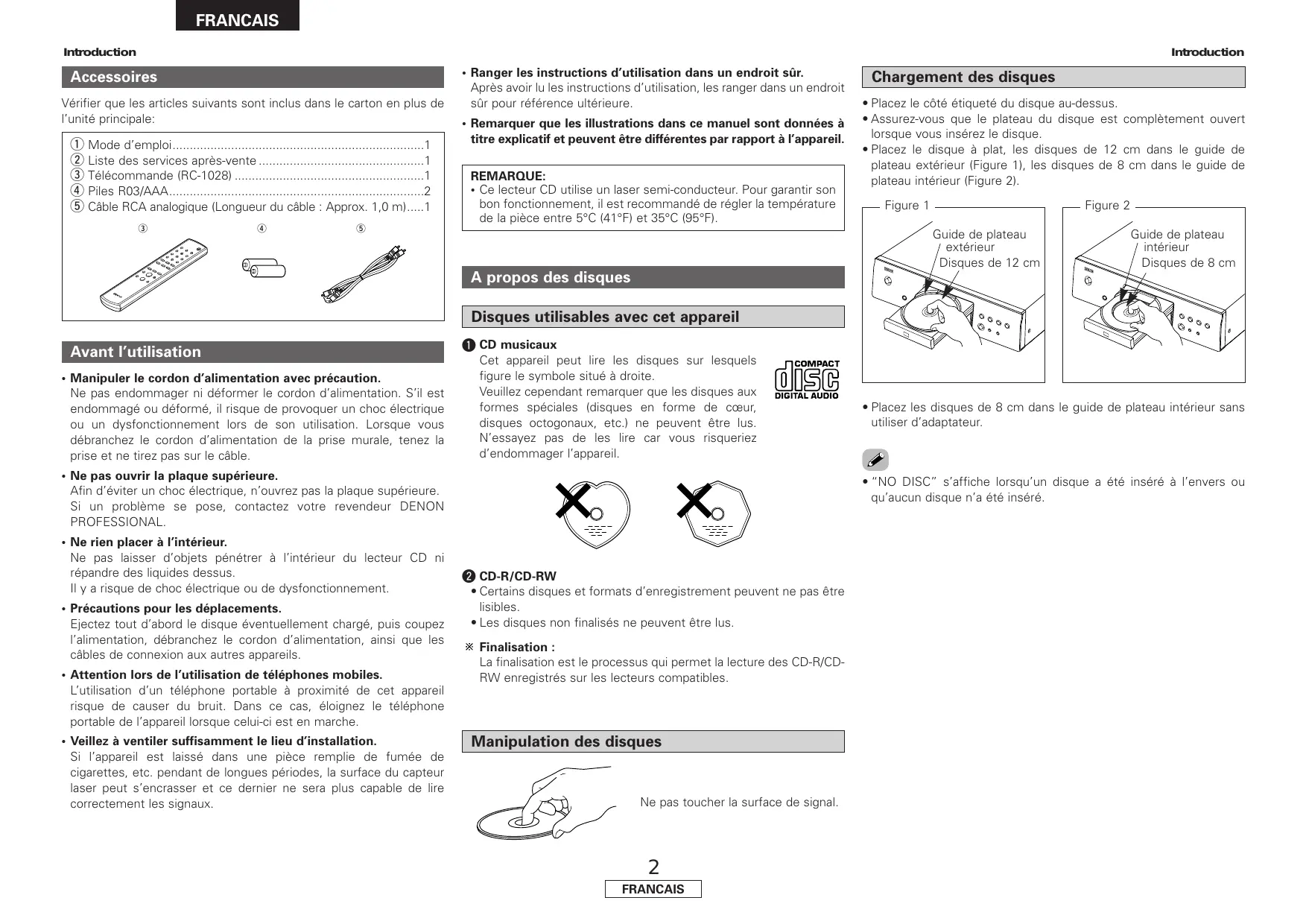 FRANCAIS

Introduction

Introduction

Accessoires

Vérifier que les articles suivants sont inclus dans le carton en plus de l'unité principale:

① Mode d'emploi........................................................................1
② Liste des services après-vente ...............................................1
③ Télécommande (RC-1028) ......................................................1
④ Piles R03/AAA.........................................................................2
⑤ Câble RCA analogique (Longueur du câble : Approx. 1,0 m).....1

③ ④ ⑤

Avant l'utilisation

• Manipuler le cordon d'alimentation avec précaution.
Ne pas endommager ni déformer le cordon d'alimentation. S'il est endommagé ou déformé, il risque de provoquer un choc électrique ou un dysfonctionnement lors de son utilisation. Lorsque vous débranchez le cordon d'alimentation de la prise murale, tenez la prise et ne tirez pas sur le câble.

• Ne pas ouvrir la plaque supérieure.
Afin d'éviter un choc électrique, n'ouvrez pas la plaque supérieure.
Si un problème se pose, contactez votre revendeur DENON PROFESSIONAL.

• Ne rien placer à l'intérieur.
Ne pas laisser d'objets pénétrer à l'intérieur du lecteur CD ni répandre des liquides dessus.
Il y a risque de choc électrique ou de dysfonctionnement.

• Précautions pour les déplacements.
Ejectez tout d'abord le disque éventuellement chargé, puis coupez l'alimentation, débranchez le cordon d'alimentation, ainsi que les câbles de connexion aux autres appareils.

• Attention lors de l'utilisation de téléphones mobiles.
L'utilisation d'un téléphone portable à proximité de cet appareil risque de causer du bruit. Dans ce cas, éloignez le téléphone portable de l'appareil lorsque celui-ci est en marche.

• Veillez à ventiler suffisamment le lieu d'installation.
Si l'appareil est laissé dans une pièce remplie de fumée de cigarettes, etc. pendant de longues périodes, la surface du capteur laser peut s'encrasser et ce dernier ne sera plus capable de lire correctement les signaux.

• Ranger les instructions d'utilisation dans un endroit sûr.
Après avoir lu les instructions d'utilisation, les ranger dans un endroit sûr pour référence ultérieure.

• Remarquer que les illustrations dans ce manuel sont données à titre explicatif et peuvent être différentes par rapport à l'appareil.

REMARQUE:
• Ce lecteur CD utilise un laser semi-conducteur. Pour garantir son bon fonctionnement, il est recommandé de régler la température de la pièce entre 5°C (41°F) et 35°C (95°F).

A propos des disques

Disques utilisables avec cet appareil

❶ CD musicaux
Cet appareil peut lire les disques sur lesquels figure le symbole situé à droite.
Veuillez cependant remarquer que les disques aux formes spéciales (disques en forme de cœur, disques octogonaux, etc.) ne peuvent être lus. N'essayez pas de les lire car vous risqueriez d'endommager l'appareil.

COMPACT disc DIGITAL AUDIO

❷ CD-R/CD-RW
• Certains disques et formats d'enregistrement peuvent ne pas être lisibles.
• Les disques non finalisés ne peuvent être lus.

※ Finalisation :
La finalisation est le processus qui permet la lecture des CD-R/CD-RW enregistrés sur les lecteurs compatibles.

Manipulation des disques

Ne pas toucher la surface de signal.

Chargement des disques

• Placez le côté étiqueté du disque au-dessus.
• Assurez-vous que le plateau du disque est complètement ouvert lorsque vous insérez le disque.
• Placez le disque à plat, les disques de 12 cm dans le guide de plateau extérieur (Figure 1), les disques de 8 cm dans le guide de plateau intérieur (Figure 2).

Figure 1
Guide de plateau extérieur
Disques de 12 cm

Figure 2
Guide de plateau intérieur
Disques de 8 cm

• Placez les disques de 8 cm dans le guide de plateau intérieur sans utiliser d'adaptateur.

• "NO DISC" s'affiche lorsqu'un disque a été inséré à l'envers ou qu'aucun disque n'a été inséré.

2
FRANCAIS